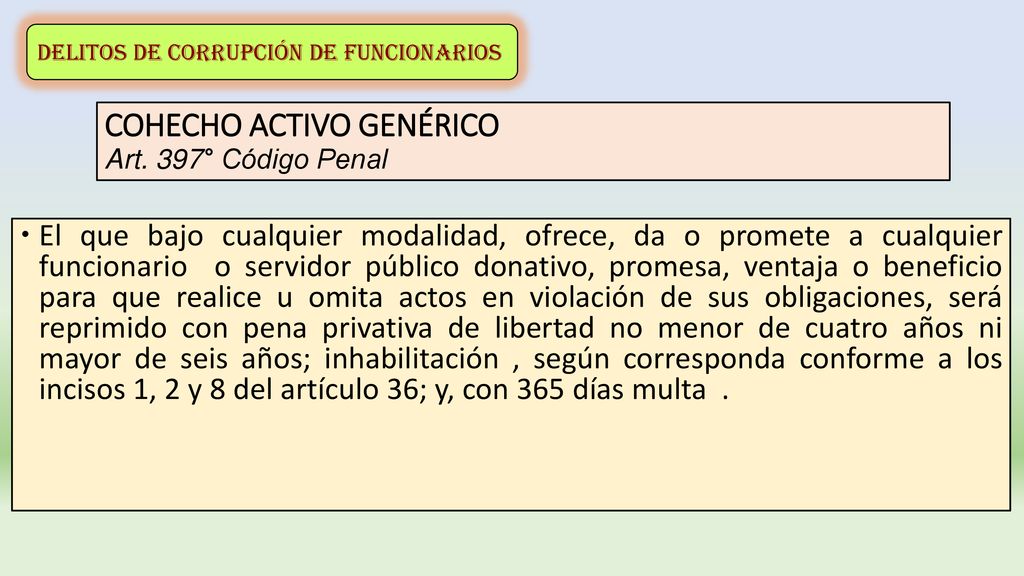 DELITOS DE CORRUPCIÓN DE FUNCIONARIOS

COHECHO ACTIVO GENÉRICO
Art. 397° Código Penal

• El que bajo cualquier modalidad, ofrece, da o promete a cualquier funcionario o servidor público donativo, promesa, ventaja o beneficio para que realice u omita actos en violación de sus obligaciones, será reprimido con pena privativa de libertad no menor de cuatro años ni mayor de seis años; inhabilitación , según corresponda conforme a los incisos 1, 2 y 8 del artículo 36; y, con 365 días multa .